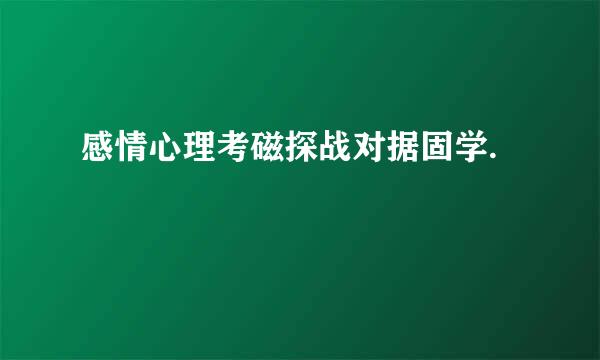 感情心理考磁探战对据固学.